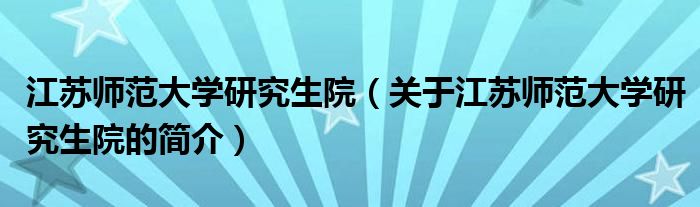 江苏师范大学研究生院（关于江苏师范大学研究生院的简介）